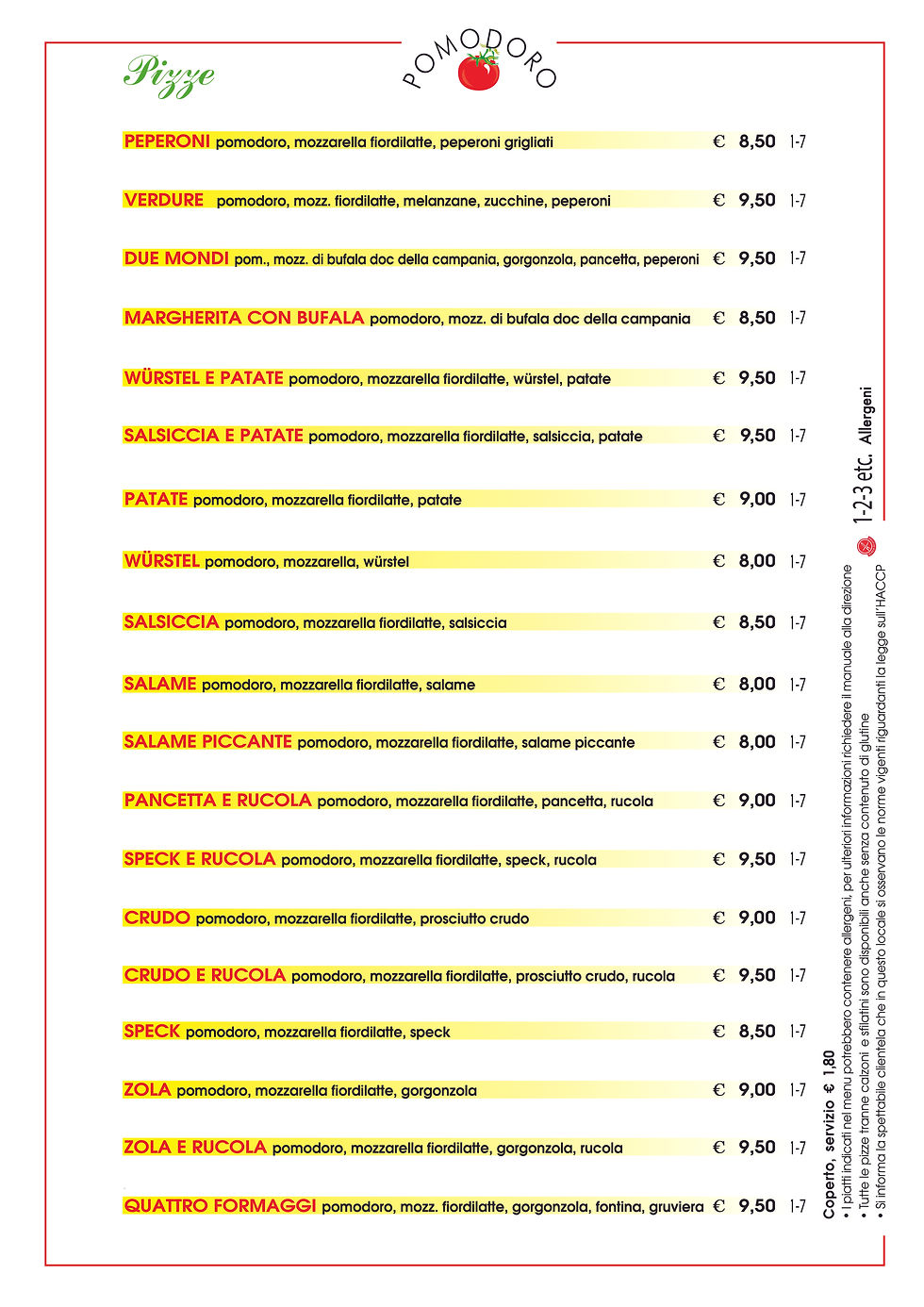 Pizze

POMODORO

PEPERONI pomodoro, mozzarella fiordilatte, peperoni grigliati € 8,50 1-7

VERDURE pomodoro, mozz. fiordilatte, melanzane, zucchine, peperoni € 9,50 1-7

DUE MONDI pom., mozz. di bufala doc della campania, gorgonzola, pancetta, peperoni € 9,50 1-7

MARGHERITA CON BUFALA pomodoro, mozz. di bufala doc della campania € 8,50 1-7

WÜRSTEL E PATATE pomodoro, mozzarella fiordilatte, würstel, patate € 9,50 1-7

SALSICCIA E PATATE pomodoro, mozzarella fiordilatte, salsiccia, patate € 9,50 1-7

PATATE pomodoro, mozzarella fiordilatte, patate € 9,00 1-7

WÜRSTEL pomodoro, mozzarella, würstel € 8,00 1-7

SALSICCIA pomodoro, mozzarella fiordilatte, salsiccia € 8,50 1-7

SALAME pomodoro, mozzarella fiordilatte, salame € 8,00 1-7

SALAME PICCANTE pomodoro, mozzarella fiordilatte, salame piccante € 8,00 1-7

PANCETTA E RUCOLA pomodoro, mozzarella fiordilatte, pancetta, rucola € 9,00 1-7

SPECK E RUCOLA pomodoro, mozzarella fiordilatte, speck, rucola € 9,50 1-7

CRUDO pomodoro, mozzarella fiordilatte, prosciutto crudo € 9,00 1-7

CRUDO E RUCOLA pomodoro, mozzarella fiordilatte, prosciutto crudo, rucola € 9,50 1-7

SPECK pomodoro, mozzarella fiordilatte, speck € 8,50 1-7

ZOLA pomodoro, mozzarella fiordilatte, gorgonzola € 9,00 1-7

ZOLA E RUCOLA pomodoro, mozzarella fiordilatte, gorgonzola, rucola € 9,50 1-7

QUATTRO FORMAGGI pomodoro, mozz. fiordilatte, gorgonzola, fontina, gruviera € 9,50 1-7

Coperto, servizio € 1,80
• I piatti indicati nel menu potrebbero contenere allergeni, per ulteriori informazioni richiedere il manuale alla direzione
• Tutte le pizze tranne calzoni e sfilatini sono disponibili anche senza contenuto di glutine
• Si informa la spettabile clientela che in questo locale si osservano le norme vigenti riguardanti la legge sull'HACCP

1-2-3 etc. Allergeni